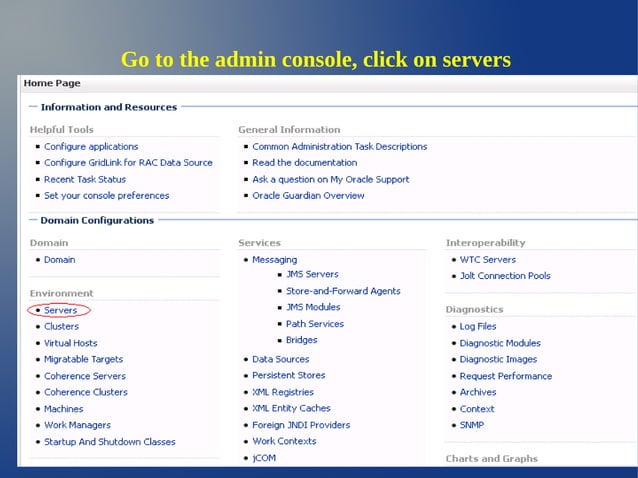 Go to the admin console, click on servers

Home Page

Information and Resources

Helpful Tools
- Configure applications
- Configure GridLink for RAC Data Source
- Recent Task Status
- Set your console preferences

General Information
- Common Administration Task Descriptions
- Read the documentation
- Ask a question on My Oracle Support
- Oracle Guardian Overview

Domain Configurations

Domain
- Domain

Environment
- Servers
- Clusters
- Virtual Hosts
- Migratable Targets
- Coherence Servers
- Coherence Clusters
- Machines
- Work Managers
- Startup And Shutdown Classes

Services
- Messaging
  - JMS Servers
  - Store-and-Forward Agents
  - JMS Modules
  - Path Services
  - Bridges
- Data Sources
- Persistent Stores
- XML Registries
- XML Entity Caches
- Foreign JNDI Providers
- Work Contexts
- jCOM

Interoperability
- WTC Servers
- Jolt Connection Pools

Diagnostics
- Log Files
- Diagnostic Modules
- Diagnostic Images
- Request Performance
- Archives
- Context
- SNMP

Charts and Graphs